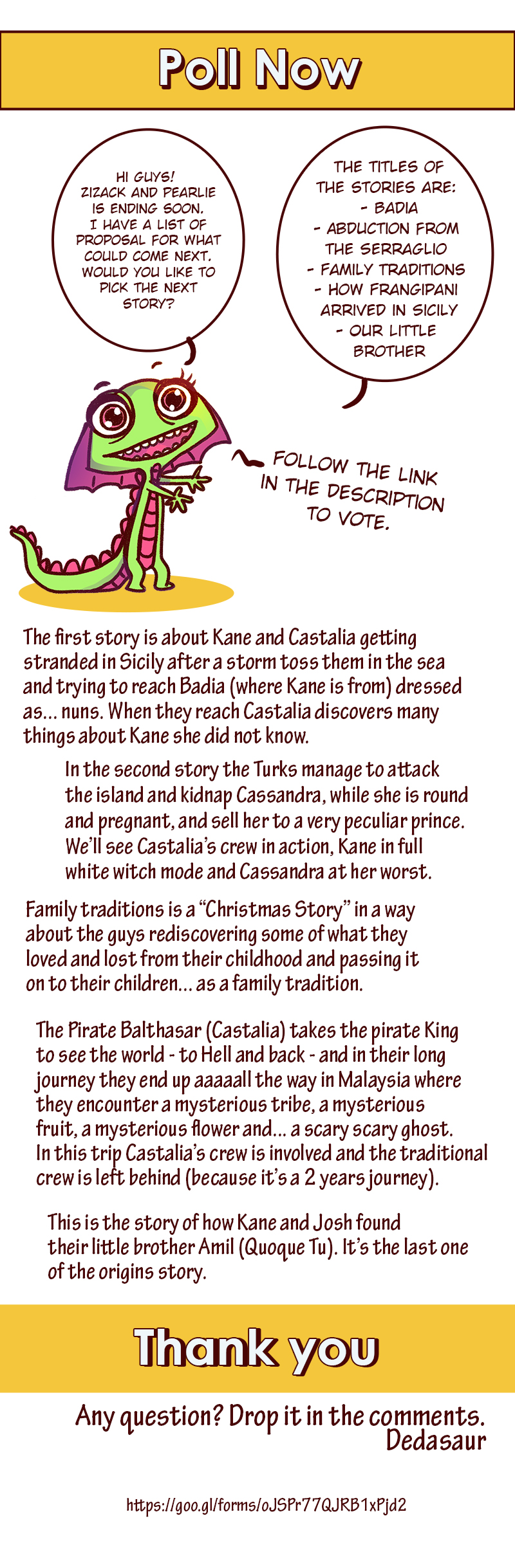 Poll Now

HI GUYS! ZIZACK AND PEARLIE IS ENDING SOON. I HAVE A LIST OF PROPOSAL FOR WHAT COULD COME NEXT. WOULD YOU LIKE TO PICK THE NEXT STORY?

THE TITLES OF THE STORIES ARE:
- BADIA
- ABDUCTION FROM THE SERRAGLIO
- FAMILY TRADITIONS
- HOW FRANGIPANI ARRIVED IN SICILY
- OUR LITTLE BROTHER

FOLLOW THE LINK IN THE DESCRIPTION TO VOTE.

The first story is about Kane and Castalia getting stranded in Sicily after a storm toss them in the sea and trying to reach Badia (where Kane is from) dressed as... nuns. When they reach Castalia discovers many things about Kane she did not know.

In the second story the Turks manage to attack the island and kidnap Cassandra, while she is round and pregnant, and sell her to a very peculiar prince. We'll see Castalia's crew in action, Kane in full white witch mode and Cassandra at her worst.

Family traditions is a "Christmas Story" in a way about the guys rediscovering some of what they loved and lost from their childhood and passing it on to their children... as a family tradition.

The Pirate Balthasar (Castalia) takes the pirate King to see the world - to Hell and back - and in their long journey they end up aaaaall the way in Malaysia where they encounter a mysterious tribe, a mysterious fruit, a mysterious flower and... a scary scary ghost. In this trip Castalia's crew is involved and the traditional crew is left behind (because it's a 2 years journey).

This is the story of how Kane and Josh found their little brother Amil (Quoque Tu). It's the last one of the origins story.

Thank you

Any question? Drop it in the comments.
Dedasaur

https://goo.gl/forms/oJSPr77QJRB1xPjd2